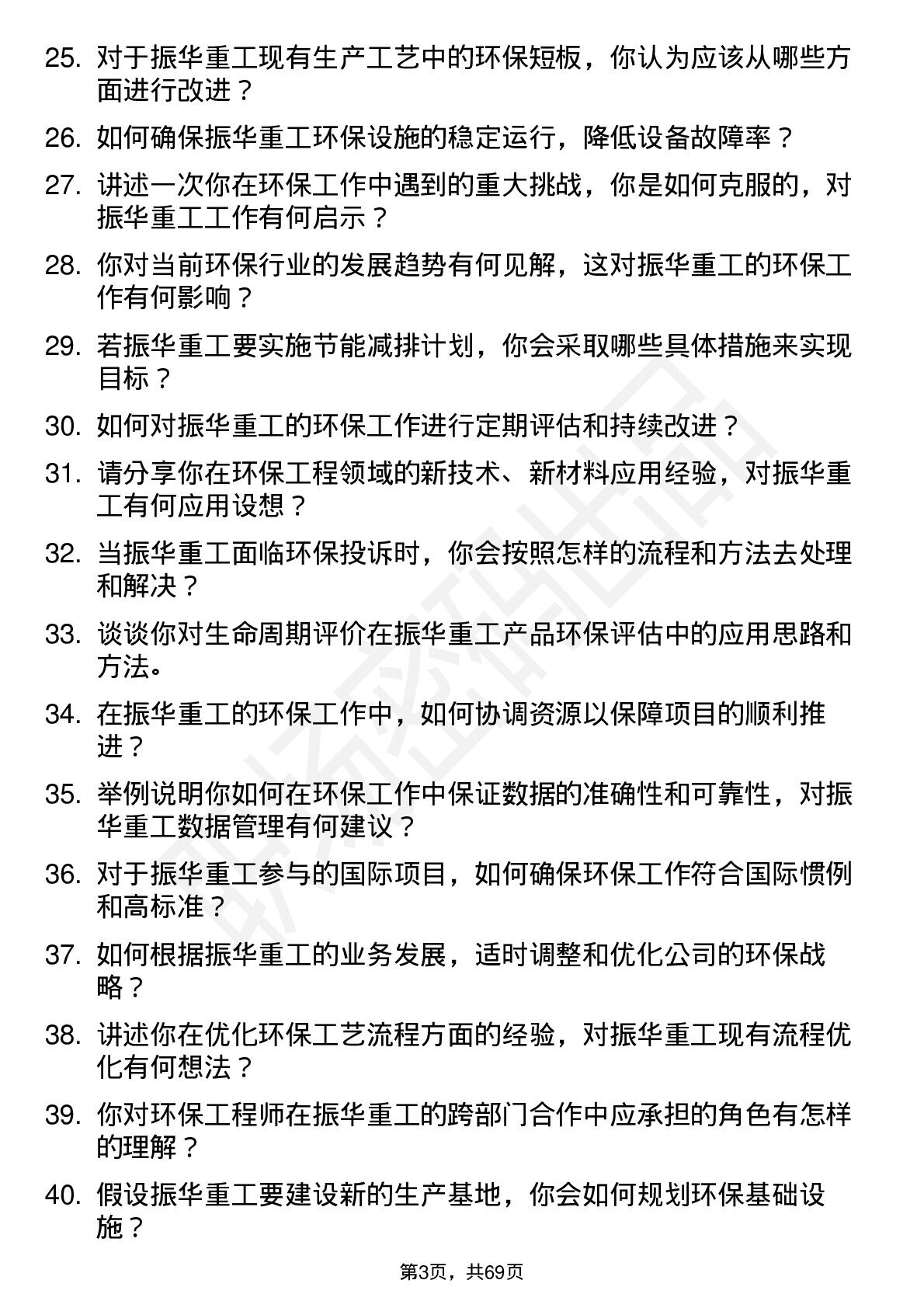 25. 对于振华重工现有生产工艺中的环保短板，你认为应该从哪些方面进行改进？

26. 如何确保振华重工环保设施的稳定运行，降低设备故障率？

27. 讲述一次你在环保工作中遇到的重大挑战，你是如何克服的，对振华重工工作有何启示？

28. 你对当前环保行业的发展趋势有何见解，这对振华重工的环保工作有何影响？

29. 若振华重工要实施节能减排计划，你会采取哪些具体措施来实现目标？

30. 如何对振华重工的环保工作进行定期评估和持续改进？

31. 请分享你在环保工程领域的新技术、新材料应用经验，对振华重工有何应用设想？

32. 当振华重工面临环保投诉时，你会按照怎样的流程和方法去处理和解决？

33. 谈谈你对生命周期评价在振华重工产品环保评估中的应用思路和方法。

34. 在振华重工的环保工作中，如何协调资源以保障项目的顺利推进？

35. 举例说明你如何在环保工作中保证数据的准确性和可靠性，对振华重工数据管理有何建议？

36. 对于振华重工参与的国际项目，如何确保环保工作符合国际惯例和高标准？

37. 如何根据振华重工的业务发展，适时调整和优化公司的环保战略？

38. 讲述你在优化环保工艺流程方面的经验，对振华重工现有流程优化有何想法？

39. 你对环保工程师在振华重工的跨部门合作中应承担的角色有怎样的理解？

40. 假设振华重工要建设新的生产基地，你会如何规划环保基础设施？

第3页，共69页